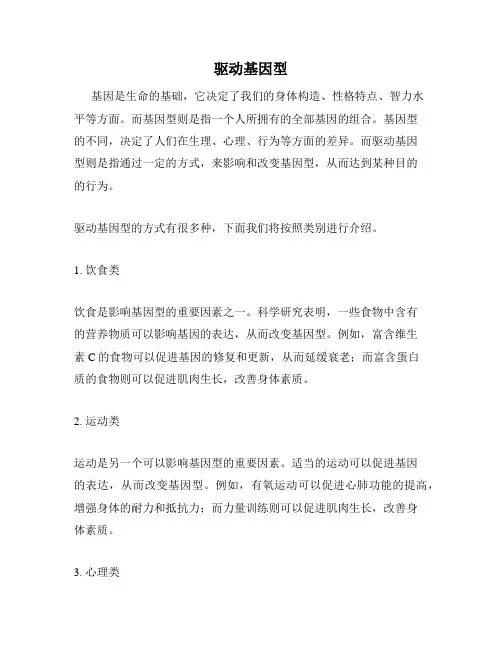 驱动基因型

基因是生命的基础，它决定了我们的身体构造、性格特点、智力水平等方面。而基因型则是指一个人所拥有的全部基因的组合。基因型的不同，决定了人们在生理、心理、行为等方面的差异。而驱动基因型则是指通过一定的方式，来影响和改变基因型，从而达到某种目的的行为。

驱动基因型的方式有很多种，下面我们将按照类别进行介绍。

1. 饮食类

饮食是影响基因型的重要因素之一。科学研究表明，一些食物中含有的营养物质可以影响基因的表达，从而改变基因型。例如，富含维生素 C 的食物可以促进基因的修复和更新，从而延缓衰老；而富含蛋白质的食物则可以促进肌肉生长，改善身体素质。

2. 运动类

运动是另一个可以影响基因型的重要因素。适当的运动可以促进基因的表达，从而改变基因型。例如，有氧运动可以促进心肺功能的提高，增强身体的耐力和抵抗力；而力量训练则可以促进肌肉生长，改善身体素质。

3. 心理类